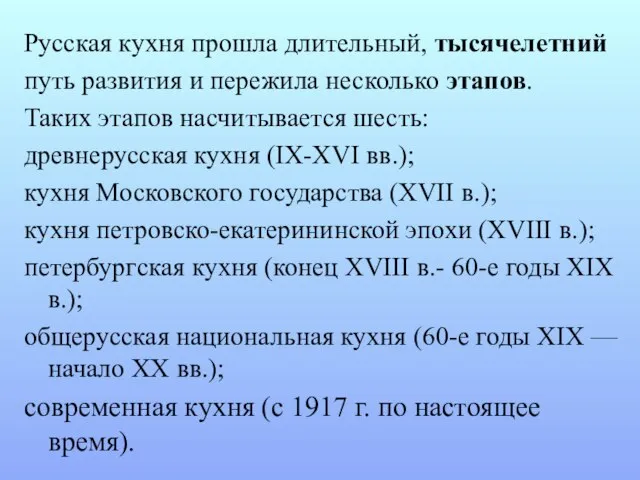 Русская кухня прошла длительный, тысячелетний путь развития и пережила несколько этапов.
Таких этапов насчитывается шесть:
древнерусская кухня (IX-XVI вв.);
кухня Московского государства (XVII в.);
кухня петровско-екатерининской эпохи (XVIII в.);
петербургская кухня (конец XVIII в.- 60-е годы XIX в.);
общерусская национальная кухня (60-е годы XIX — начало XX вв.);
современная кухня (с 1917 г. по настоящее время).